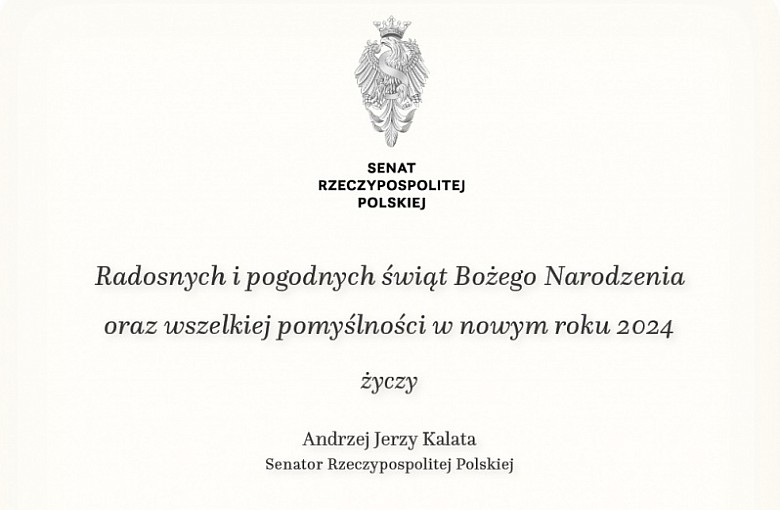 SENAT
RZECZYPOSPOLITEJ
POLSKIEJ

Radosnych i pogodnych świąt Bożego Narodzenia oraz wszelkiej pomyślności w nowym roku 2024

życzy

Andrzej Jerzy Kalata
Senator Rzeczypospolitej Polskiej